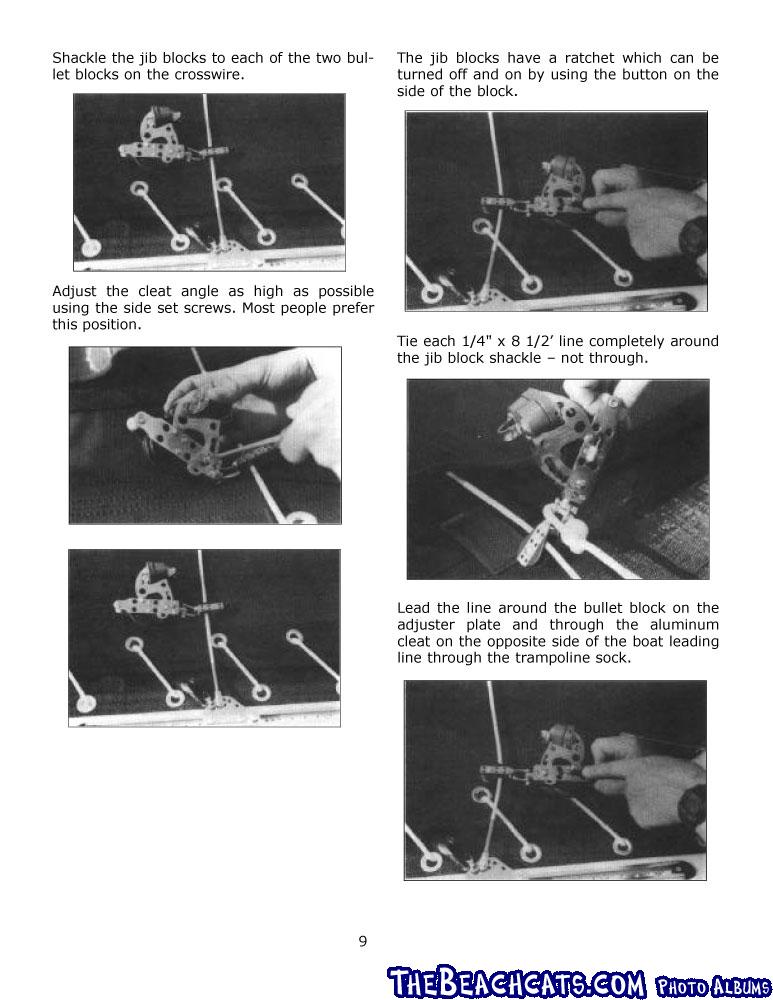 Shackle the jib blocks to each of the two bullet blocks on the crosswire.

Adjust the cleat angle as high as possible using the side set screws. Most people prefer this position.

The jib blocks have a ratchet which can be turned off and on by using the button on the side of the block.

Tie each 1/4" x 8 1/2' line completely around the jib block shackle – not through.

Lead the line around the bullet block on the adjuster plate and through the aluminum cleat on the opposite side of the boat leading line through the trampoline sock.

9

THEBEACHCATS.COM PHOTO ALBUMS